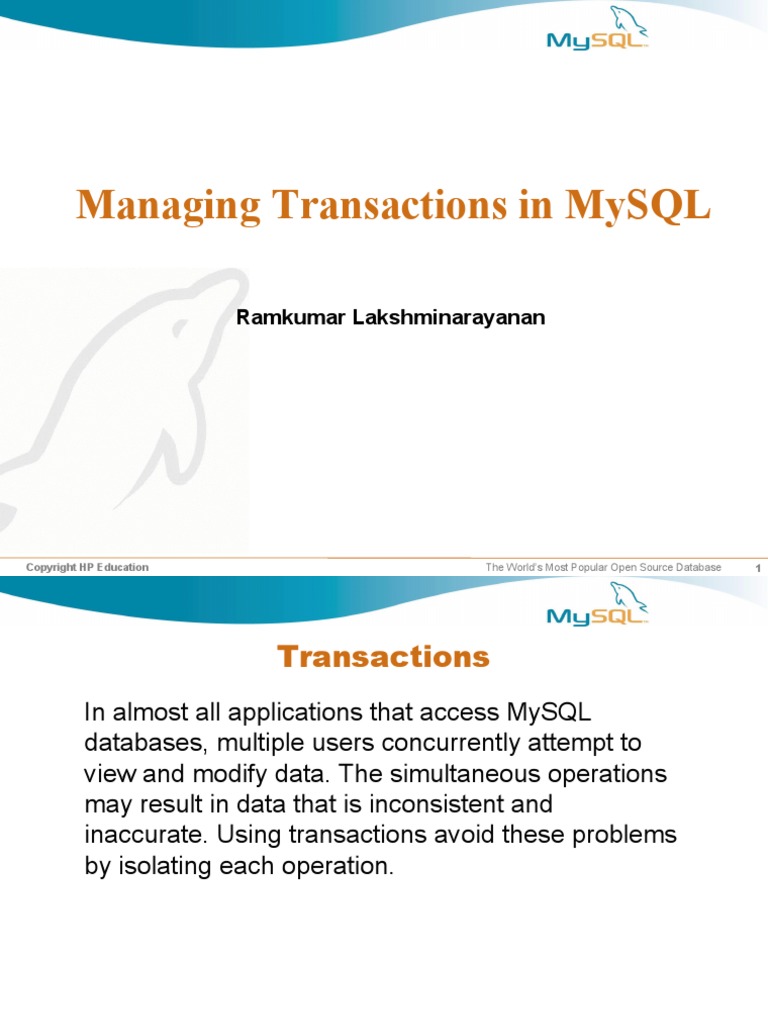 MySQL

Managing Transactions in MySQL

Ramkumar Lakshminarayanan

Copyright HP Education

The World's Most Popular Open Source Database

1

MySQL

Transactions

In almost all applications that access MySQL databases, multiple users concurrently attempt to view and modify data. The simultaneous operations may result in data that is inconsistent and inaccurate. Using transactions avoid these problems by isolating each operation.